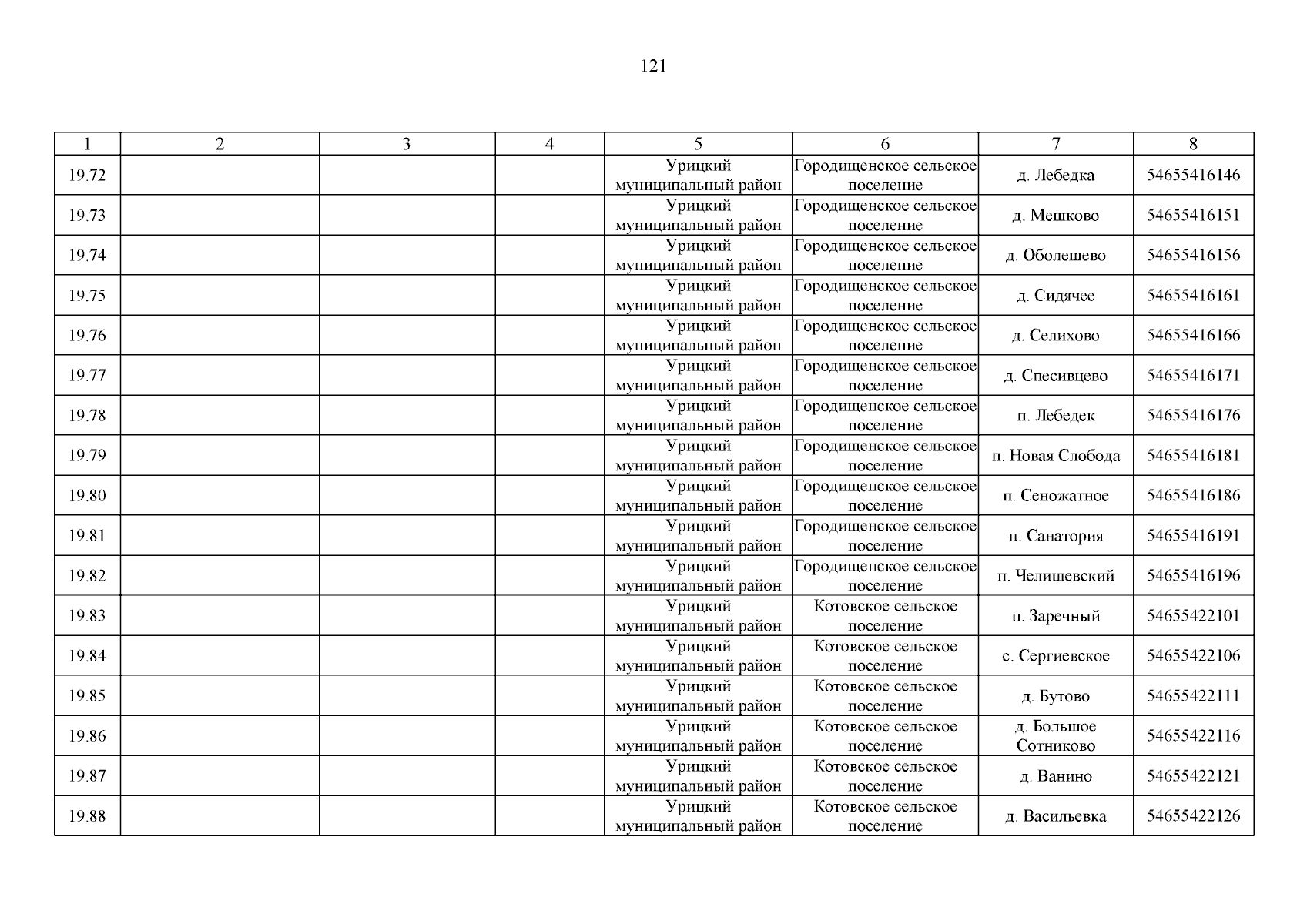 121

| 1 | 2 | 3 | 4 | 5 | 6 | 7 | 8 |
|---|---|---|---|---|---|---|---|
| 19.72 | | | | Урицкий муниципальный район | Городищенское сельское поселение | д. Лебедка | 54655416146 |
| 19.73 | | | | Урицкий муниципальный район | Городищенское сельское поселение | д. Мешково | 54655416151 |
| 19.74 | | | | Урицкий муниципальный район | Городищенское сельское поселение | д. Оболешево | 54655416156 |
| 19.75 | | | | Урицкий муниципальный район | Городищенское сельское поселение | д. Сидячее | 54655416161 |
| 19.76 | | | | Урицкий муниципальный район | Городищенское сельское поселение | д. Селихово | 54655416166 |
| 19.77 | | | | Урицкий муниципальный район | Городищенское сельское поселение | д. Спесивцево | 54655416171 |
| 19.78 | | | | Урицкий муниципальный район | Городищенское сельское поселение | п. Лебедек | 54655416176 |
| 19.79 | | | | Урицкий муниципальный район | Городищенское сельское поселение | п. Новая Слобода | 54655416181 |
| 19.80 | | | | Урицкий муниципальный район | Городищенское сельское поселение | п. Сеножатное | 54655416186 |
| 19.81 | | | | Урицкий муниципальный район | Городищенское сельское поселение | п. Санатория | 54655416191 |
| 19.82 | | | | Урицкий муниципальный район | Городищенское сельское поселение | п. Челищевский | 54655416196 |
| 19.83 | | | | Урицкий муниципальный район | Котовское сельское поселение | п. Заречный | 54655422101 |
| 19.84 | | | | Урицкий муниципальный район | Котовское сельское поселение | с. Сергиевское | 54655422106 |
| 19.85 | | | | Урицкий муниципальный район | Котовское сельское поселение | д. Бутово | 54655422111 |
| 19.86 | | | | Урицкий муниципальный район | Котовское сельское поселение | д. Большое Сотниково | 54655422116 |
| 19.87 | | | | Урицкий муниципальный район | Котовское сельское поселение | д. Ванино | 54655422121 |
| 19.88 | | | | Урицкий муниципальный район | Котовское сельское поселение | д. Васильевка | 54655422126 |